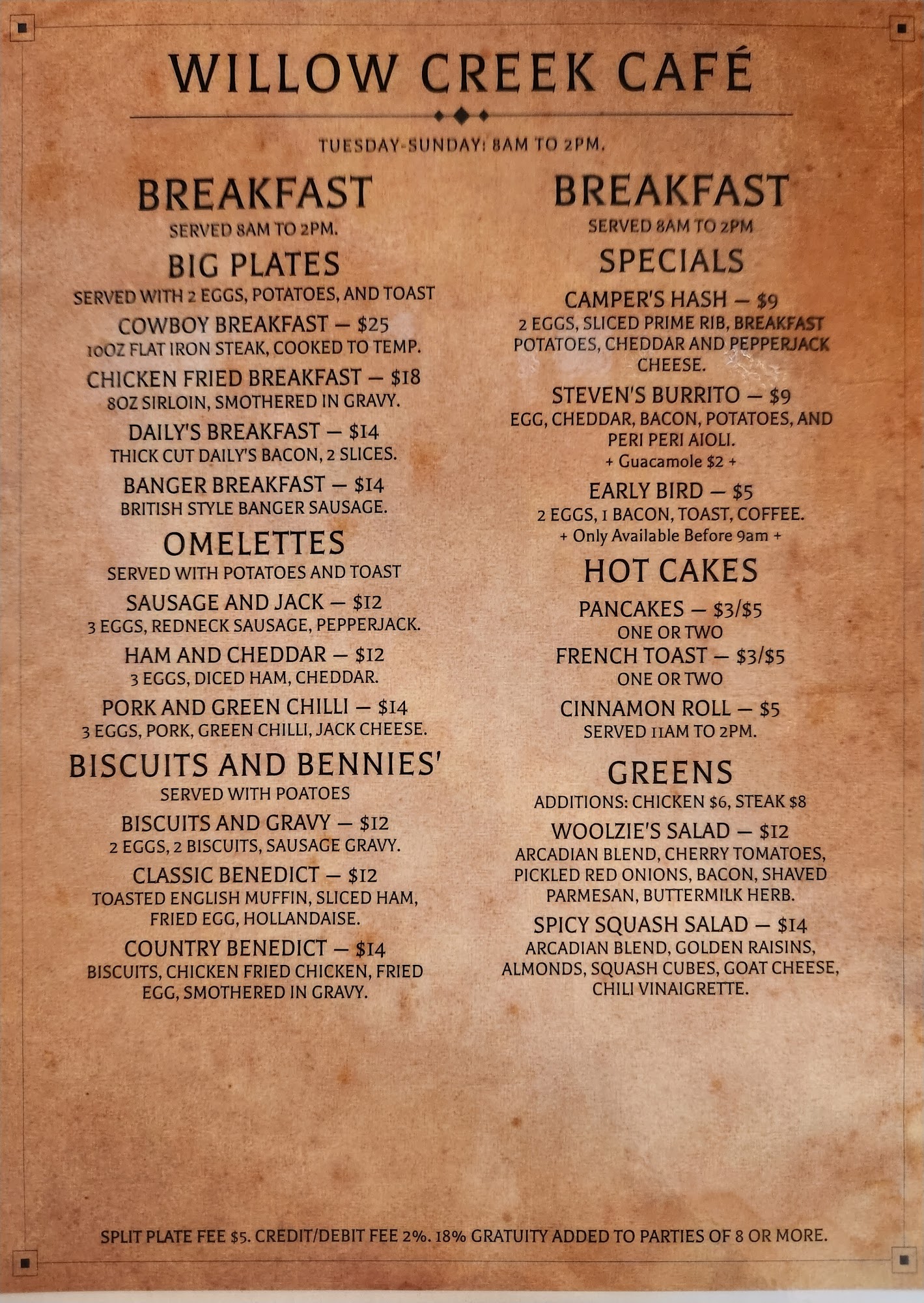 WILLOW CREEK CAFÉ

TUESDAY-SUNDAY: 8AM TO 2PM.

BREAKFAST
SERVED 8AM TO 2PM.

BIG PLATES
SERVED WITH 2 EGGS, POTATOES, AND TOAST

COWBOY BREAKFAST — $25
10OZ FLAT IRON STEAK, COOKED TO TEMP.

CHICKEN FRIED BREAKFAST — $18
8OZ SIRLOIN, SMOTHERED IN GRAVY.

DAILY'S BREAKFAST — $14
THICK CUT DAILY'S BACON, 2 SLICES.

BANGER BREAKFAST — $14
BRITISH STYLE BANGER SAUSAGE.

OMELETTES
SERVED WITH POTATOES AND TOAST

SAUSAGE AND JACK — $12
3 EGGS, REDNECK SAUSAGE, PEPPERJACK.

HAM AND CHEDDAR — $12
3 EGGS, DICED HAM, CHEDDAR.

PORK AND GREEN CHILLI — $14
3 EGGS, PORK, GREEN CHILLI, JACK CHEESE.

BISCUITS AND BENNIES'
SERVED WITH POATOES

BISCUITS AND GRAVY — $12
2 EGGS, 2 BISCUITS, SAUSAGE GRAVY.

CLASSIC BENEDICT — $12
TOASTED ENGLISH MUFFIN, SLICED HAM, FRIED EGG, HOLLANDAISE.

COUNTRY BENEDICT — $14
BISCUITS, CHICKEN FRIED CHICKEN, FRIED EGG, SMOTHERED IN GRAVY.

BREAKFAST
SERVED 8AM TO 2PM

SPECIALS

CAMPER'S HASH — $9
2 EGGS, SLICED PRIME RIB, BREAKFAST POTATOES, CHEDDAR AND PEPPERJACK CHEESE.

STEVEN'S BURRITO — $9
EGG, CHEDDAR, BACON, POTATOES, AND PERI PERI AIOLI.
+ Guacamole $2 +

EARLY BIRD — $5
2 EGGS, 1 BACON, TOAST, COFFEE.
+ Only Available Before 9am +

HOT CAKES

PANCAKES — $3/$5
ONE OR TWO

FRENCH TOAST — $3/$5
ONE OR TWO

CINNAMON ROLL — $5
SERVED 11AM TO 2PM.

GREENS
ADDITIONS: CHICKEN $6, STEAK $8

WOOLZIE'S SALAD — $12
ARCADIAN BLEND, CHERRY TOMATOES, PICKLED RED ONIONS, BACON, SHAVED PARMESAN, BUTTERMILK HERB.

SPICY SQUASH SALAD — $14
ARCADIAN BLEND, GOLDEN RAISINS, ALMONDS, SQUASH CUBES, GOAT CHEESE, CHILI VINAIGRETTE.

SPLIT PLATE FEE $5. CREDIT/DEBIT FEE 2%. 18% GRATUITY ADDED TO PARTIES OF 8 OR MORE.